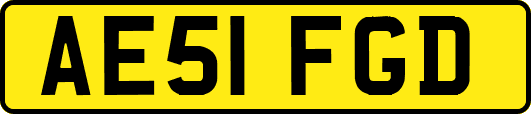 AE51 FGD